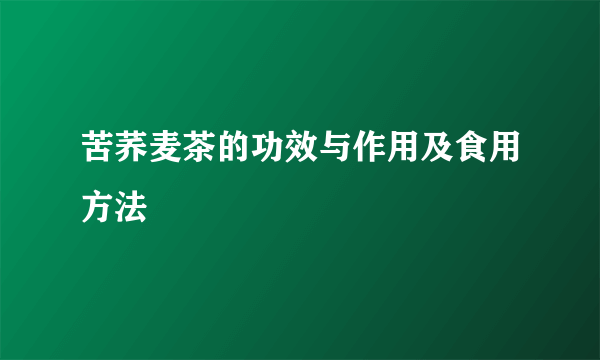 苦荞麦茶的功效与作用及食用方法